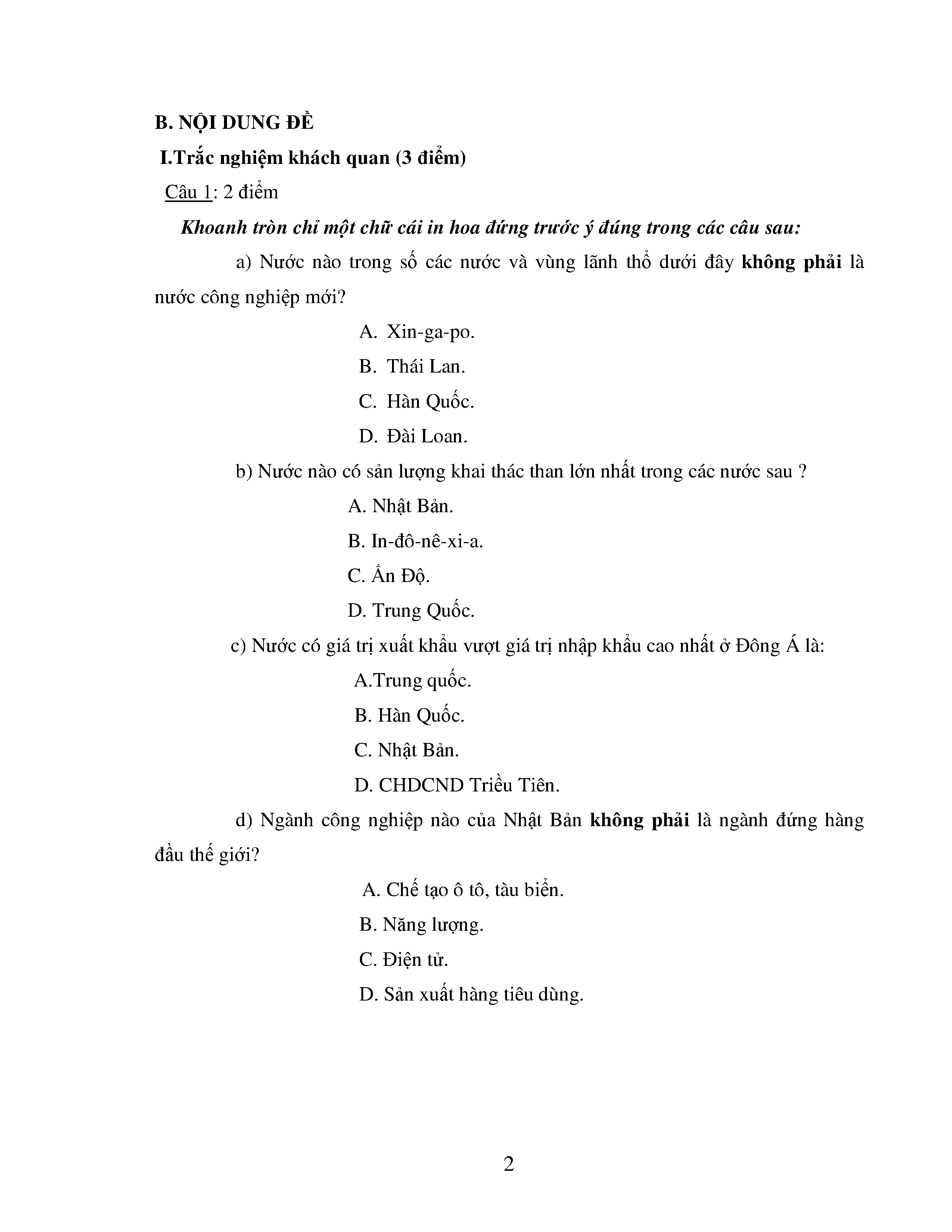 B. NỘI DUNG ĐỀ

I.Trắc nghiệm khách quan (3 điểm)

Câu 1: 2 điểm

Khoanh tròn chỉ một chữ cái in hoa đứng trước ý đúng trong các câu sau:

a) Nước nào trong số các nước và vùng lãnh thổ dưới đây không phải là nước công nghiệp mới?

A. Xin-ga-po.

B. Thái Lan.

C. Hàn Quốc.

D. Đài Loan.

b) Nước nào có sản lượng khai thác than lớn nhất trong các nước sau ?

A. Nhật Bản.

B. In-đô-nê-xi-a.

C. Ấn Độ.

D. Trung Quốc.

c) Nước có giá trị xuất khẩu vượt giá trị nhập khẩu cao nhất ở Đông Á là:

A.Trung quốc.

B. Hàn Quốc.

C. Nhật Bản.

D. CHDCND Triều Tiên.

d) Ngành công nghiệp nào của Nhật Bản không phải là ngành đứng hàng đầu thế giới?

A. Chế tạo ô tô, tàu biển.

B. Năng lượng.

C. Điện tử.

D. Sản xuất hàng tiêu dùng.

2